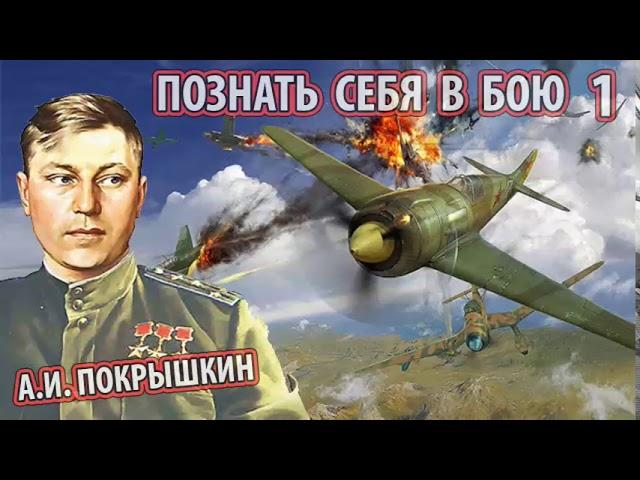 ПОЗНАТЬ СЕБЯ В БОЮ 1

А.И. ПОКРЫШКИН